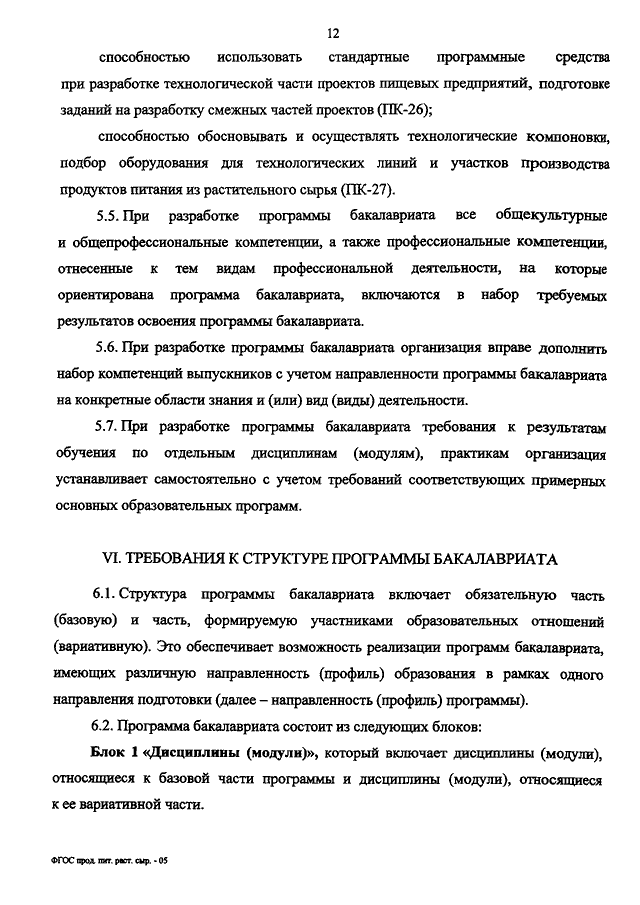 12

способностью использовать стандартные программные средства при разработке технологической части проектов пищевых предприятий, подготовке заданий на разработку смежных частей проектов (ПК-26);

способностью обосновывать и осуществлять технологические компоновки, подбор оборудования для технологических линий и участков производства продуктов питания из растительного сырья (ПК-27).

5.5. При разработке программы бакалавриата все общекультурные и общепрофессиональные компетенции, а также профессиональные компетенции, отнесенные к тем видам профессиональной деятельности, на которые ориентирована программа бакалавриата, включаются в набор требуемых результатов освоения программы бакалавриата.

5.6. При разработке программы бакалавриата организация вправе дополнить набор компетенций выпускников с учетом направленности программы бакалавриата на конкретные области знания и (или) вид (виды) деятельности.

5.7. При разработке программы бакалавриата требования к результатам обучения по отдельным дисциплинам (модулям), практикам организация устанавливает самостоятельно с учетом требований соответствующих примерных основных образовательных программ.

VI. ТРЕБОВАНИЯ К СТРУКТУРЕ ПРОГРАММЫ БАКАЛАВРИАТА

6.1. Структура программы бакалавриата включает обязательную часть (базовую) и часть, формируемую участниками образовательных отношений (вариативную). Это обеспечивает возможность реализации программ бакалавриата, имеющих различную направленность (профиль) образования в рамках одного направления подготовки (далее – направленность (профиль) программы).

6.2. Программа бакалавриата состоит из следующих блоков:

Блок 1 «Дисциплины (модули)», который включает дисциплины (модули), относящиеся к базовой части программы и дисциплины (модули), относящиеся к ее вариативной части.

ФГОС прод. пит. раст. сыр. - 05